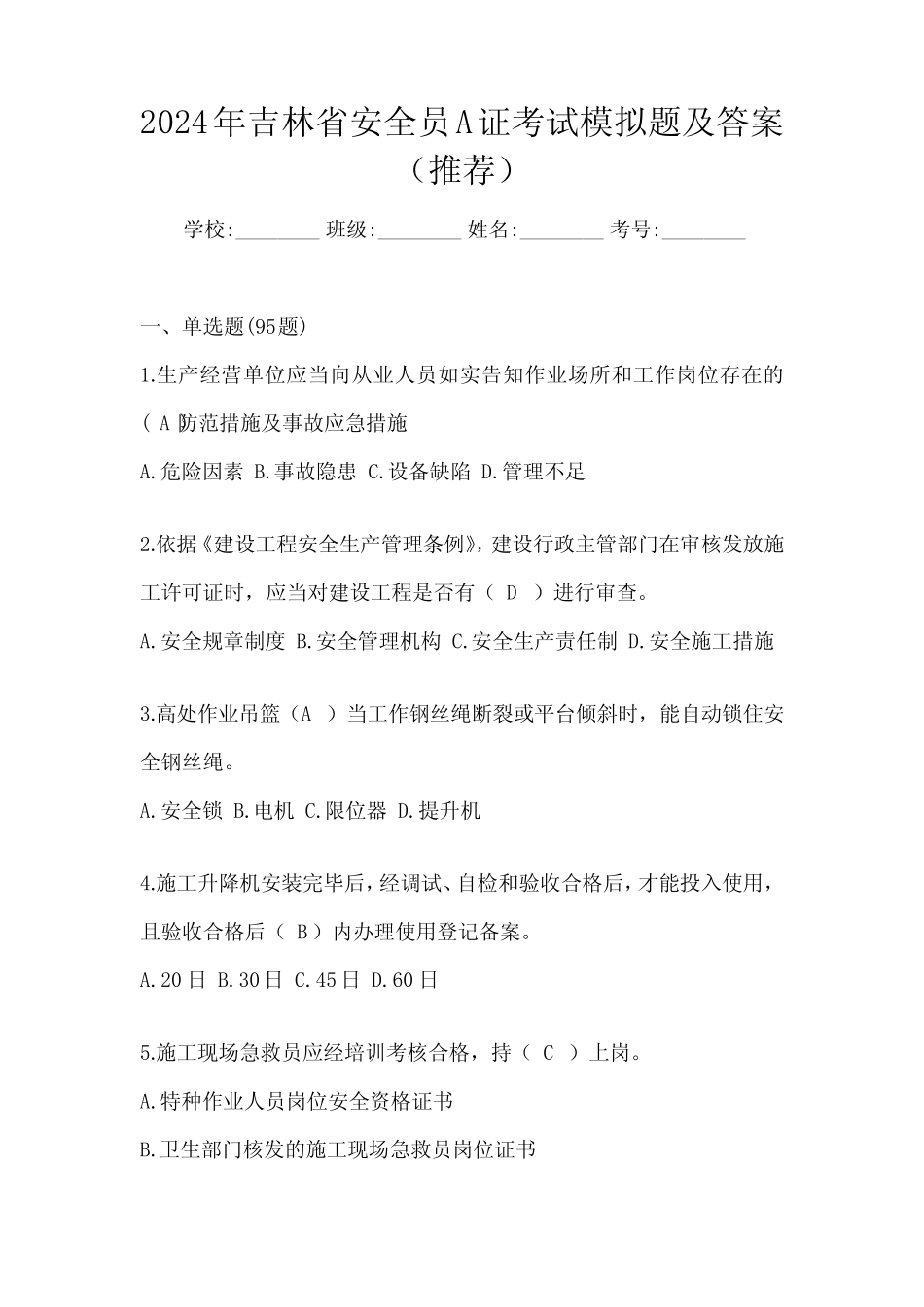 2024年吉林省安全员A证考试模拟题及答案（推荐）

学校:________ 班级:________ 姓名:________ 考号:________

一、单选题(95题)

1.生产经营单位应当向从业人员如实告知作业场所和工作岗位存在的( A 防范措施及事故应急措施

A.危险因素 B.事故隐患 C.设备缺陷 D.管理不足

2.依据《建设工程安全生产管理条例》，建设行政主管部门在审核发放施工许可证时，应当对建设工程是否有（ D ）进行审查。

A.安全规章制度 B.安全管理机构 C.安全生产责任制 D.安全施工措施

3.高处作业吊篮（A ）当工作钢丝绳断裂或平台倾斜时，能自动锁住安全钢丝绳。

A.安全锁 B.电机 C.限位器 D.提升机

4.施工升降机安装完毕后，经调试、自检和验收合格后，才能投入使用，且验收合格后（ B）内办理使用登记备案。

A.20日 B.30日 C.45日 D.60日

5.施工现场急救员应经培训考核合格，持（ C ）上岗。

A.特种作业人员岗位安全资格证书

B.卫生部门核发的施工现场急救员岗位证书